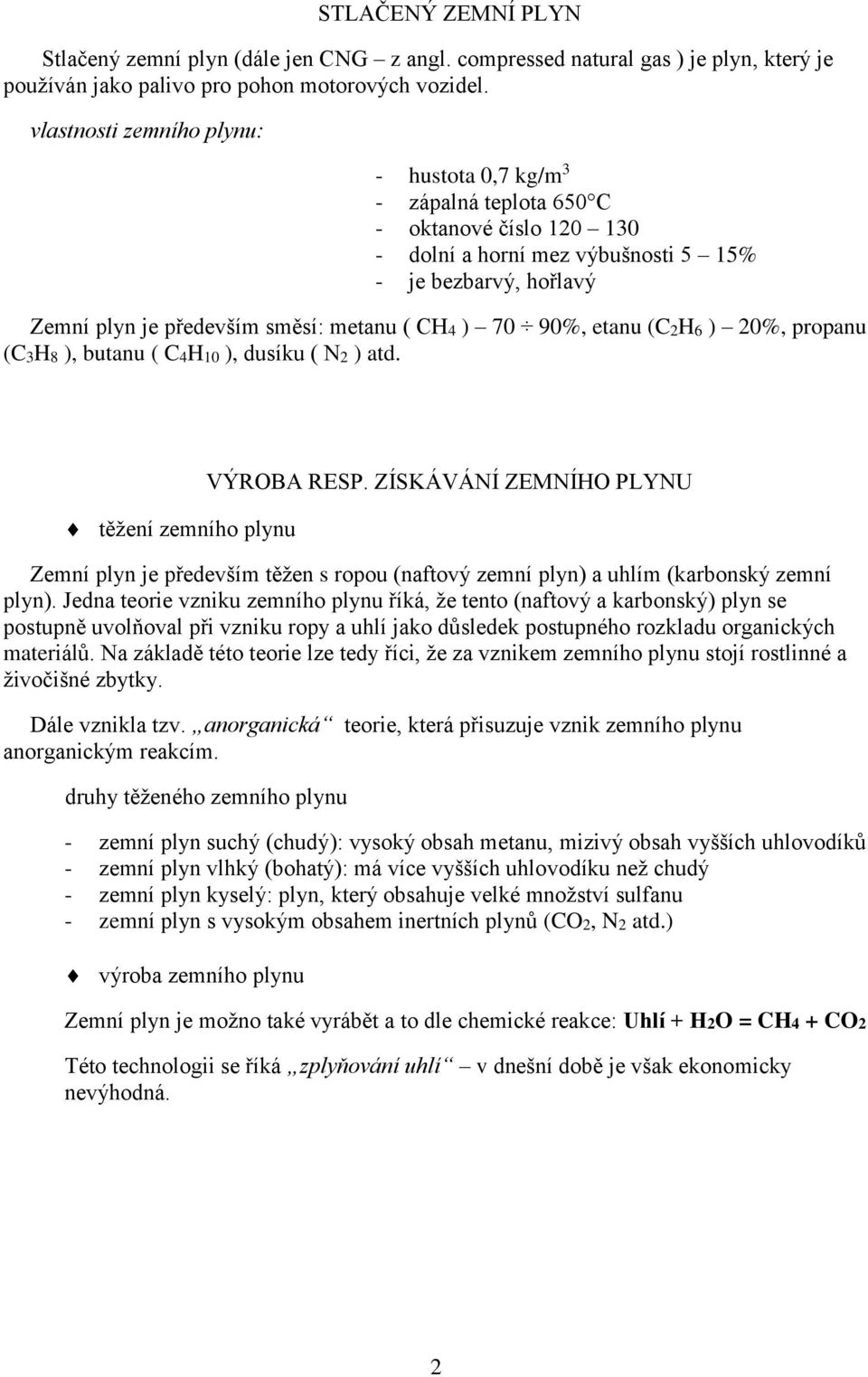 STLAČENÝ ZEMNÍ PLYN

Stlačený zemní plyn (dále jen CNG – z angl. compressed natural gas ) je plyn, který je používán jako palivo pro pohon motorových vozidel.

vlastnosti zemního plynu:

- hustota 0,7 kg/m$^3$
- zápalná teplota 650°C
- oktanové číslo 120 – 130
- dolní a horní mez výbušnosti 5 – 15%
- je bezbarvý, hořlavý

Zemní plyn je především směsí: metanu ( $CH_4$ ) – 70 ÷ 90%, etanu ($C_2H_6$ ) – 20%, propanu ($C_3H_8$ ), butanu ( $C_4H_{10}$ ), dusíku ( $N_2$ ) atd.

VÝROBA RESP. ZÍSKÁVÁNÍ ZEMNÍHO PLYNU

těžení zemního plynu

Zemní plyn je především těžen s ropou (naftový zemní plyn) a uhlím (karbonský zemní plyn). Jedna teorie vzniku zemního plynu říká, že tento (naftový a karbonský) plyn se postupně uvolňoval při vzniku ropy a uhlí jako důsledek postupného rozkladu organických materiálů. Na základě této teorie lze tedy říci, že za vznikem zemního plynu stojí rostlinné a živočišné zbytky.

Dále vznikla tzv. „anorganická“ teorie, která přisuzuje vznik zemního plynu anorganickým reakcím.

druhy těženého zemního plynu

- zemní plyn suchý (chudý): vysoký obsah metanu, mizivý obsah vyšších uhlovodíků
- zemní plyn vlhký (bohatý): má více vyšších uhlovodíku než chudý
- zemní plyn kyselý: plyn, který obsahuje velké množství sulfanu
- zemní plyn s vysokým obsahem inertních plynů ($CO_2$, $N_2$ atd.)

výroba zemního plynu

Zemní plyn je možno také vyrábět a to dle chemické reakce: Uhlí + $H_2O$ = $CH_4$ + $CO_2$

Této technologii se říká „zplyňování uhlí“ – v dnešní době je však ekonomicky nevýhodná.

2